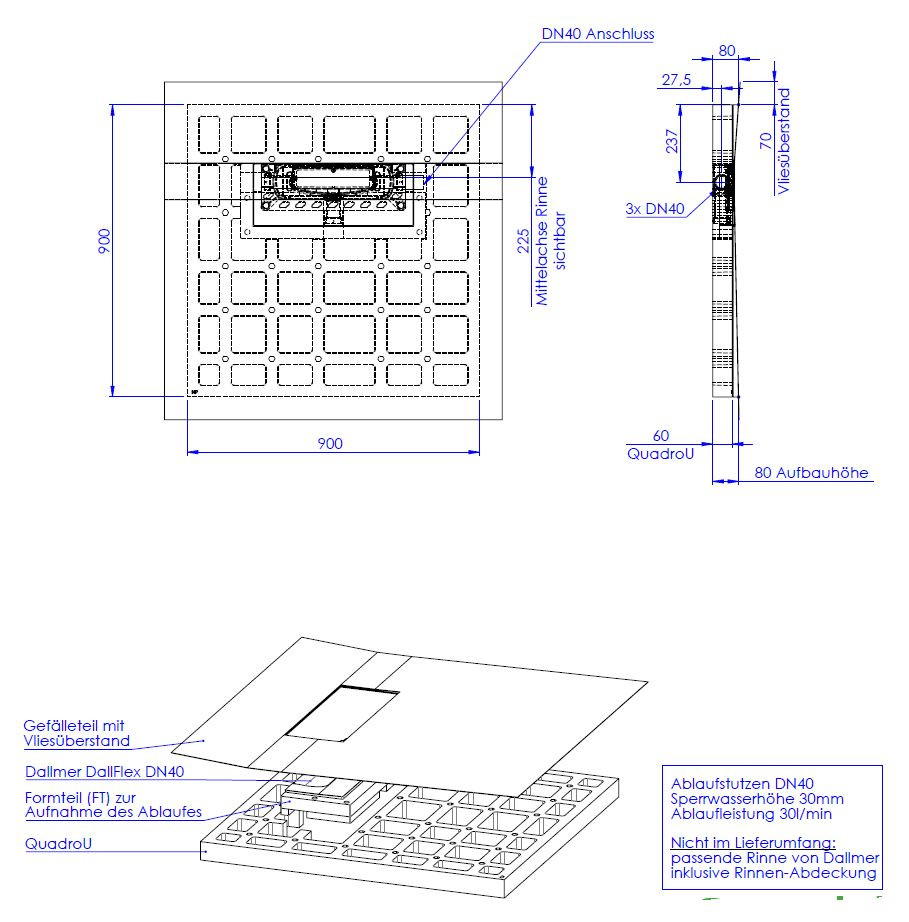 DN40 Anschluss

900

225

Mittelachse Rinne sichtbar

900

80

27,5

237

70

Vliesüberstand

3x DN40

60

QuadroU

80 Aufbauhöhe

Gefälleteil mit Vliesüberstand

Dallmer DallFlex DN40

Formteil (FT) zur Aufnahme des Ablaufes

QuadroU

Ablaufstutzen DN40
Sperrwasserhöhe 30mm
Ablaufleistung 30l/min

Nicht im Lieferumfang:
passende Rinne von Dallmer
inklusive Rinnen-Abdeckung